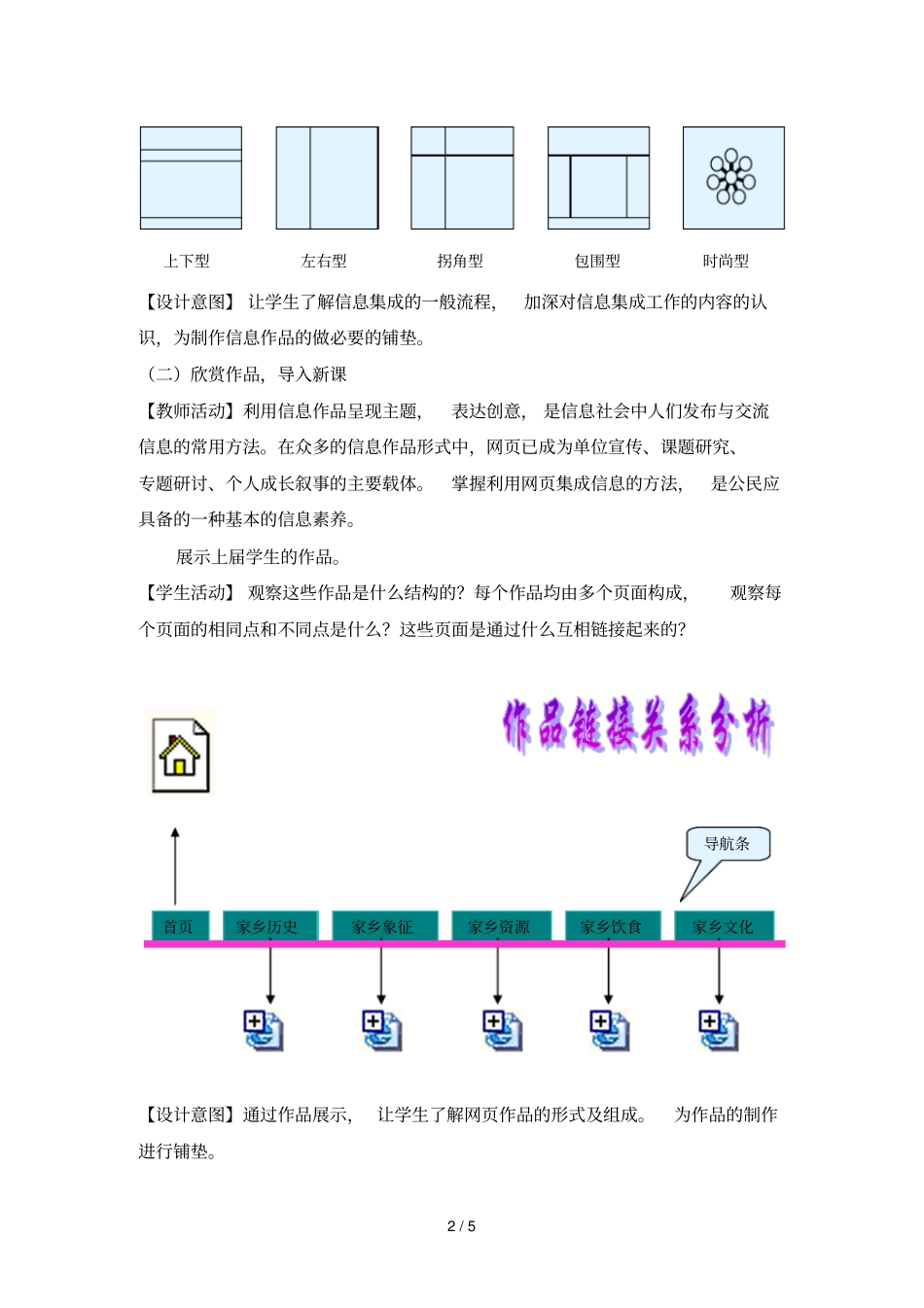 上下型　左右型　拐角型　包围型　时尚型

【设计意图】 让学生了解信息集成的一般流程， 加深对信息集成工作的内容的认识，为制作信息作品的做必要的铺垫。

（二）欣赏作品，导入新课

【教师活动】利用信息作品呈现主题， 表达创意， 是信息社会中人们发布与交流信息的常用方法。在众多的信息作品形式中，网页已成为单位宣传、课题研究、专题研讨、个人成长叙事的主要载体。 掌握利用网页集成信息的方法， 是公民应具备的一种基本的信息素养。

展示上届学生的作品。

【学生活动】 观察这些作品是什么结构的？每个作品均由多个页面构成， 观察每个页面的相同点和不同点是什么？这些页面是通过什么互相链接起来的？

作品链接关系分析

导航条

首页　家乡历史　家乡象征　家乡资源　家乡饮食　家乡文化

【设计意图】通过作品展示， 让学生了解网页作品的形式及组成。 为作品的制作进行铺垫。

2 / 5